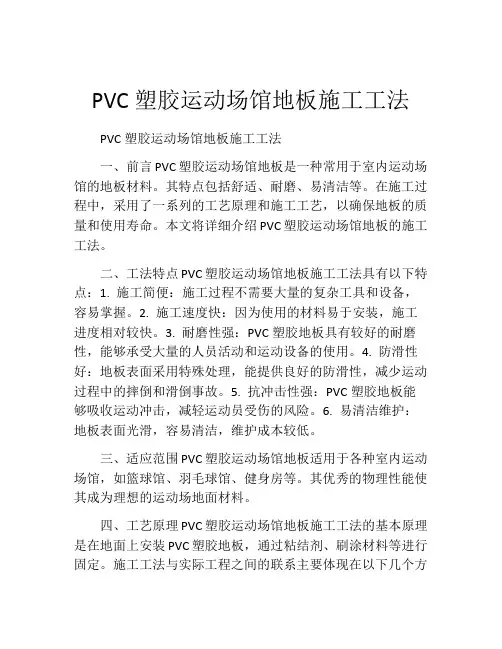 PVC 塑胶运动场馆地板施工工法

PVC 塑胶运动场馆地板施工工法

一、前言 PVC 塑胶运动场馆地板是一种常用于室内运动场馆的地板材料。其特点包括舒适、耐磨、易清洁等。在施工过程中，采用了一系列的工艺原理和施工工艺，以确保地板的质量和使用寿命。本文将详细介绍 PVC 塑胶运动场馆地板的施工工法。

二、工法特点 PVC 塑胶运动场馆地板施工工法具有以下特点：1. 施工简便：施工过程不需要大量的复杂工具和设备，容易掌握。2. 施工速度快：因为使用的材料易于安装，施工进度相对较快。3. 耐磨性强：PVC 塑胶地板具有较好的耐磨性，能够承受大量的人员活动和运动设备的使用。4. 防滑性好：地板表面采用特殊处理，能提供良好的防滑性，减少运动过程中的摔倒和滑倒事故。5. 抗冲击性强：PVC 塑胶地板能够吸收运动冲击，减轻运动员受伤的风险。6. 易清洁维护：地板表面光滑，容易清洁，维护成本较低。

三、适应范围 PVC 塑胶运动场馆地板适用于各种室内运动场馆，如篮球馆、羽毛球馆、健身房等。其优秀的物理性能使其成为理想的运动场地面材料。

四、工艺原理 PVC 塑胶运动场馆地板施工工法的基本原理是在地面上安装 PVC 塑胶地板，通过粘结剂、刷涂材料等进行固定。施工工法与实际工程之间的联系主要体现在以下几个方